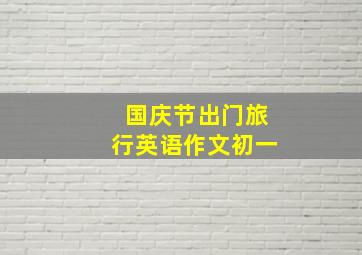 国庆节出门旅行英语作文初一